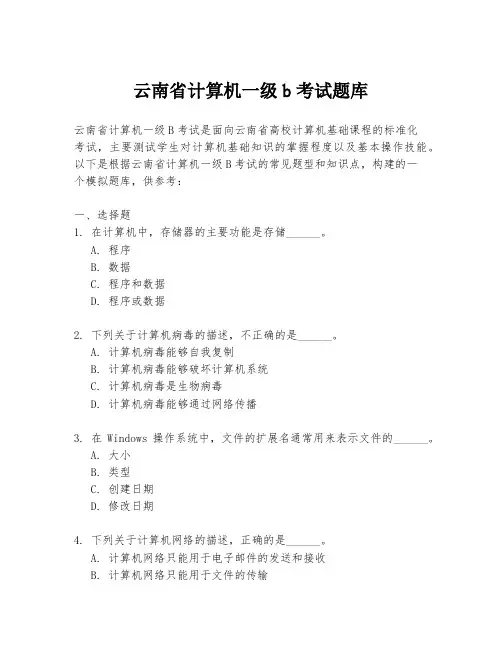 云南省计算机一级 b 考试题库

云南省计算机一级 B 考试是面向云南省高校计算机基础课程的标准化考试，主要测试学生对计算机基础知识的掌握程度以及基本操作技能。以下是根据云南省计算机一级 B 考试的常见题型和知识点，构建的一个模拟题库，供参考：

一、选择题
1. 在计算机中，存储器的主要功能是存储______。
A. 程序
B. 数据
C. 程序和数据
D. 程序或数据

2. 下列关于计算机病毒的描述，不正确的是______。
A. 计算机病毒能够自我复制
B. 计算机病毒能够破坏计算机系统
C. 计算机病毒是生物病毒
D. 计算机病毒能够通过网络传播

3. 在 Windows 操作系统中，文件的扩展名通常用来表示文件的______。
A. 大小
B. 类型
C. 创建日期
D. 修改日期

4. 下列关于计算机网络的描述，正确的是______。
A. 计算机网络只能用于电子邮件的发送和接收
B. 计算机网络只能用于文件的传输